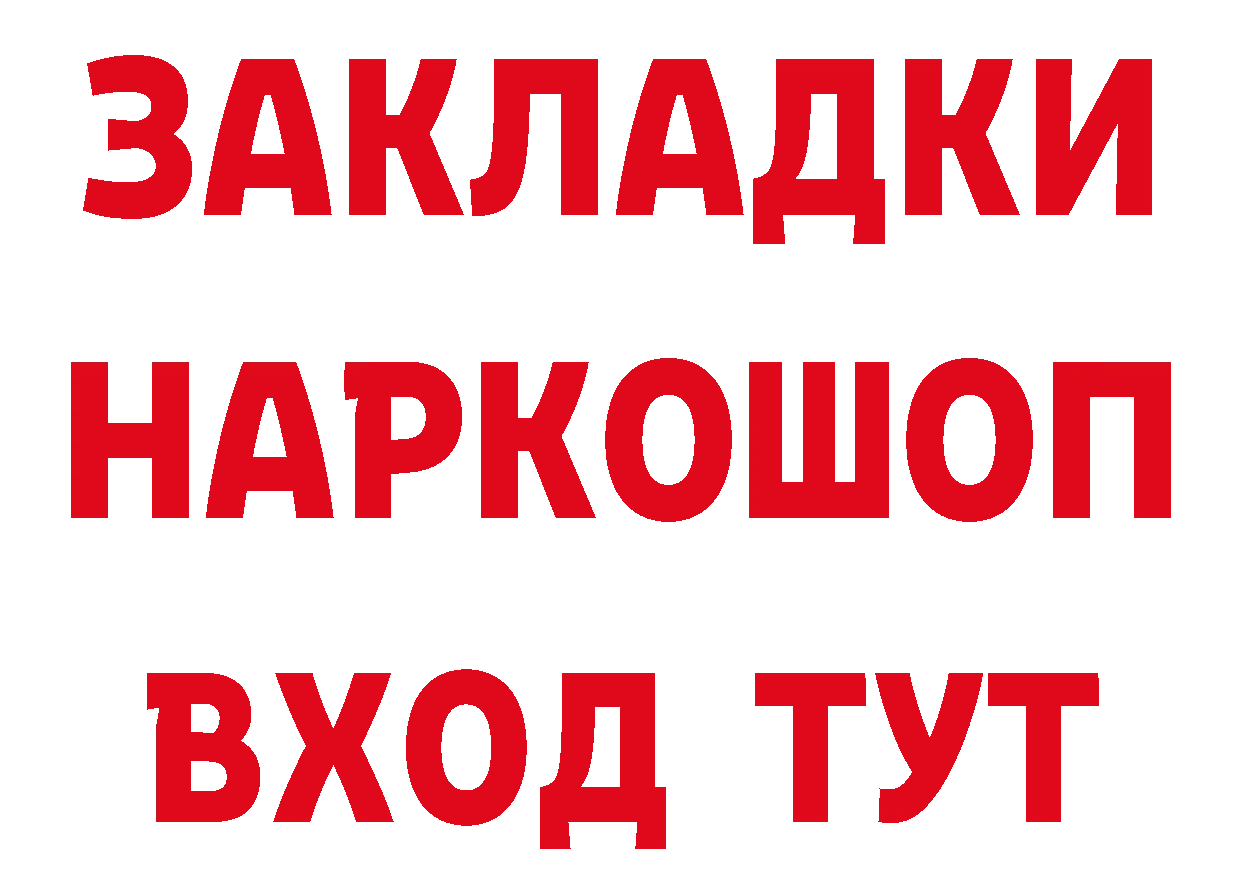 ЗАКЛАДКИ
НАРКОШОП
ВХОД ТУТ